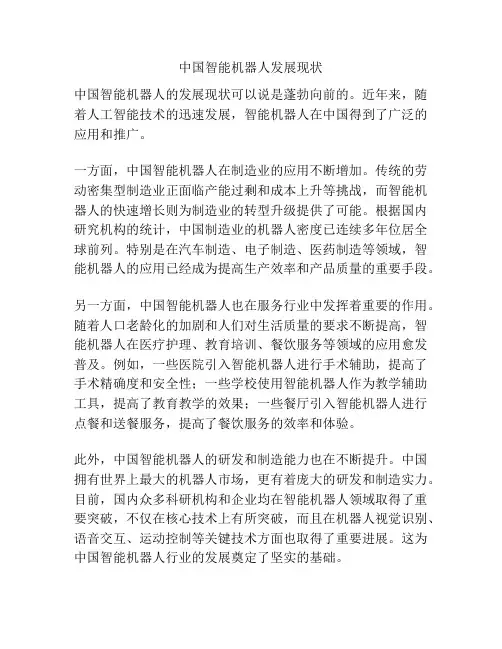 中国智能机器人发展现状

中国智能机器人的发展现状可以说是蓬勃向前的。近年来，随着人工智能技术的迅速发展，智能机器人在中国得到了广泛的应用和推广。

一方面，中国智能机器人在制造业的应用不断增加。传统的劳动密集型制造业正面临产能过剩和成本上升等挑战，而智能机器人的快速增长则为制造业的转型升级提供了可能。根据国内研究机构的统计，中国制造业的机器人密度已连续多年位居全球前列。特别是在汽车制造、电子制造、医药制造等领域，智能机器人的应用已经成为提高生产效率和产品质量的重要手段。

另一方面，中国智能机器人也在服务行业中发挥着重要的作用。随着人口老龄化的加剧和人们对生活质量的要求不断提高，智能机器人在医疗护理、教育培训、餐饮服务等领域的应用愈发普及。例如，一些医院引入智能机器人进行手术辅助，提高了手术精确度和安全性；一些学校使用智能机器人作为教学辅助工具，提高了教育教学的效果；一些餐厅引入智能机器人进行点餐和送餐服务，提高了餐饮服务的效率和体验。

此外，中国智能机器人的研发和制造能力也在不断提升。中国拥有世界上最大的机器人市场，更有着庞大的研发和制造实力。目前，国内众多科研机构和企业均在智能机器人领域取得了重要突破，不仅在核心技术上有所突破，而且在机器人视觉识别、语音交互、运动控制等关键技术方面也取得了重要进展。这为中国智能机器人行业的发展奠定了坚实的基础。